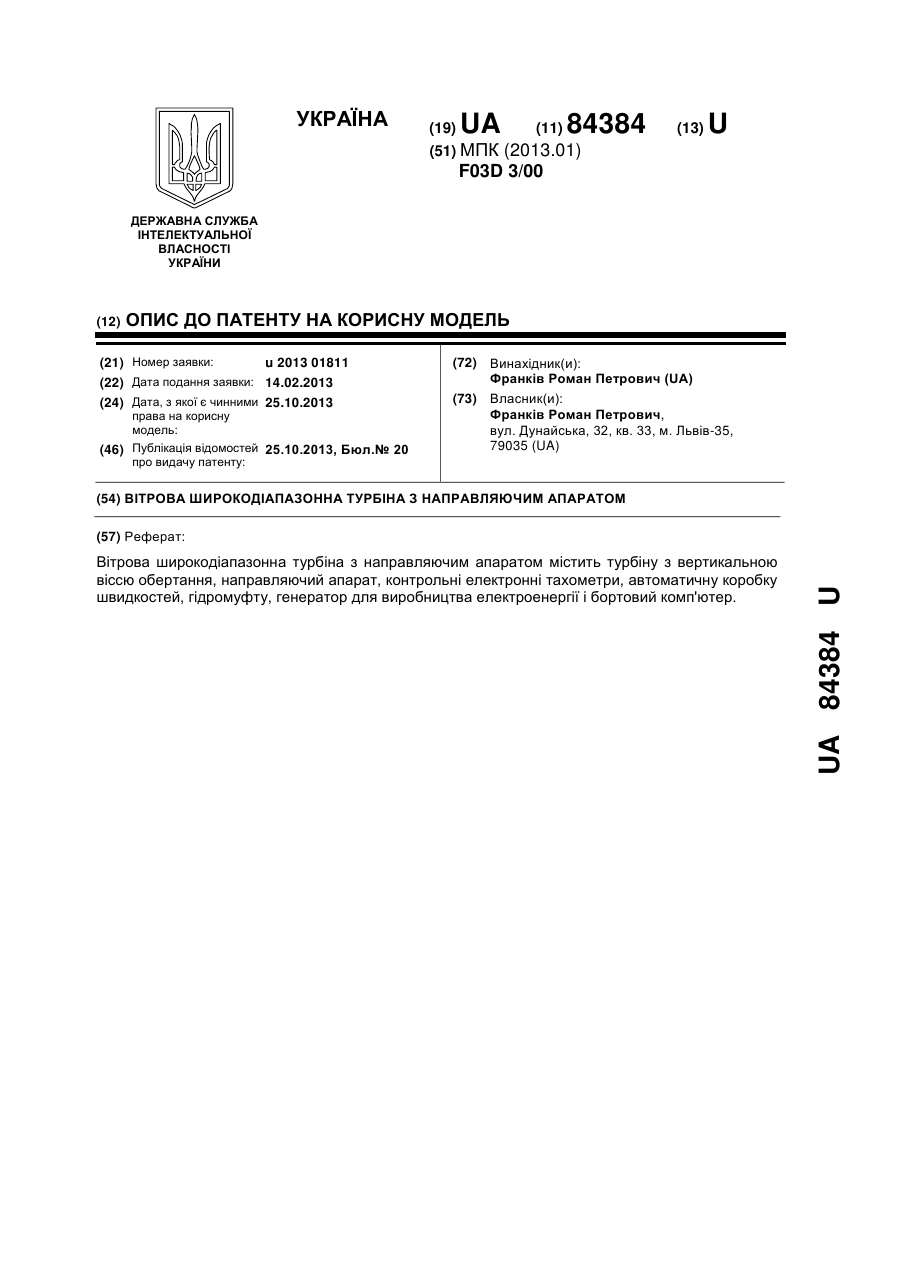 УКРАЇНА

(19) UA (11) 84384 (13) U

(51) МПК (2013.01)
F03D 3/00

ДЕРЖАВНА СЛУЖБА ІНТЕЛЕКТУАЛЬНОЇ ВЛАСНОСТІ УКРАЇНИ

(12) ОПИС ДО ПАТЕНТУ НА КОРИСНУ МОДЕЛЬ

(21) Номер заявки: u 2013 01811
(22) Дата подання заявки: 14.02.2013
(24) Дата, з якої є чинними права на корисну модель: 25.10.2013
(46) Публікація відомостей про видачу патенту: 25.10.2013, Бюл.№ 20

(72) Винахідник(и):
Франків Роман Петрович (UA)
(73) Власник(и):
Франків Роман Петрович,
вул. Дунайська, 32, кв. 33, м. Львів-35, 79035 (UA)

(54) ВІТРОВА ШИРОКОДІАПАЗОННА ТУРБІНА З НАПРАВЛЯЮЧИМ АПАРАТОМ

(57) Реферат:

Вітрова широкодіапазонна турбіна з направляючим апаратом містить турбіну з вертикальною віссю обертання, направляючий апарат, контрольні електронні тахометри, автоматичну коробку швидкостей, гідромуфту, генератор для виробництва електроенергії і бортовий комп'ютер.

UA 84384 U